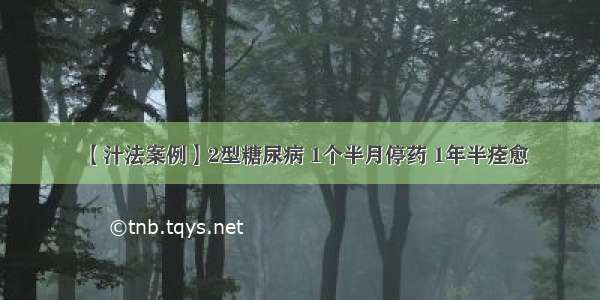 【汁法案例】2型糖尿病 1个半月停药 1年半痊愈

©tnb.tqys.net